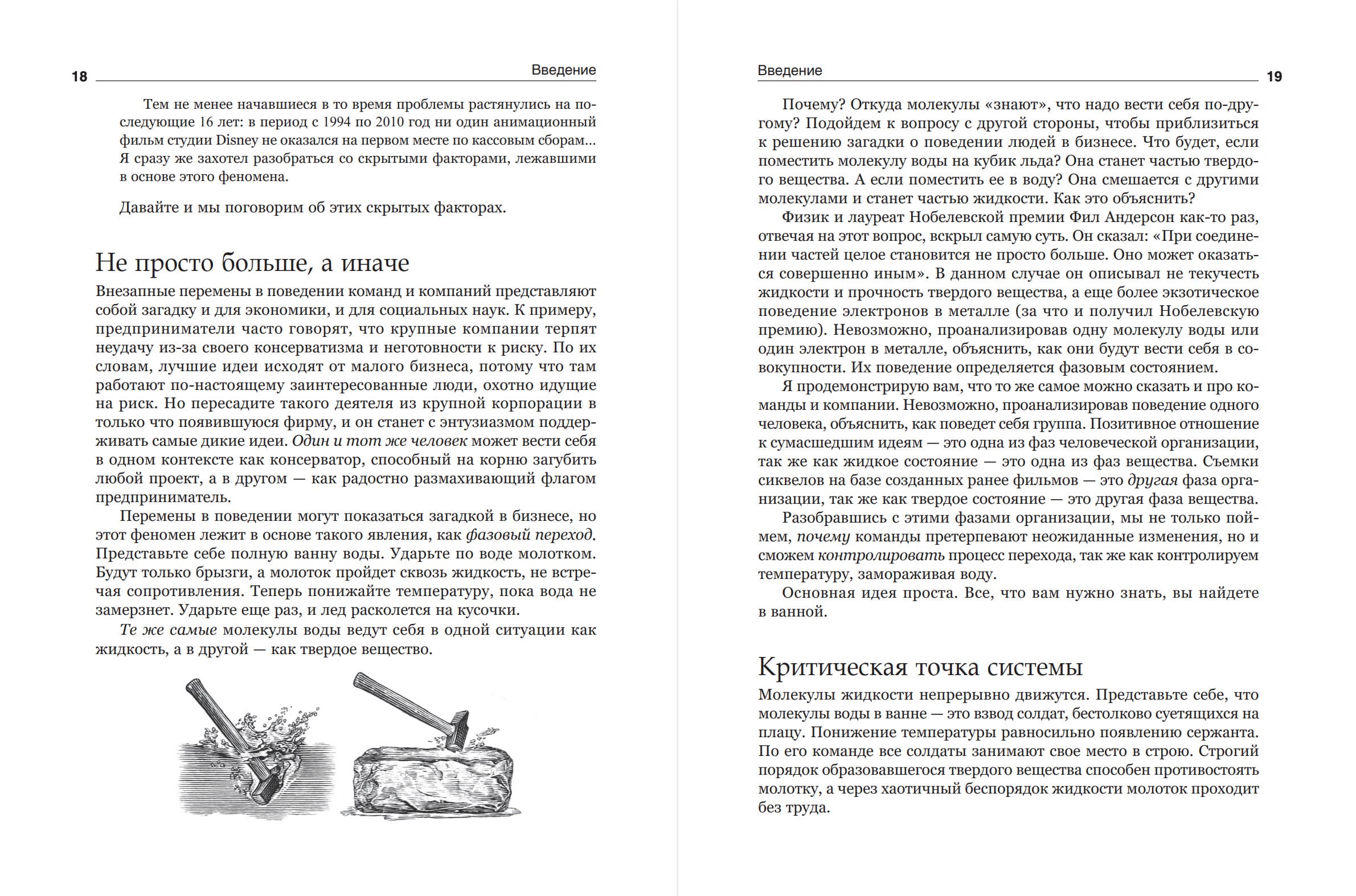 18 Введение

Тем не менее начавшиеся в то время проблемы растянулись на последующие 16 лет: в период с 1994 по 2010 год ни один анимационный фильм студии Disney не оказался на первом месте по кассовым сборам... Я сразу же захотел разобраться со скрытыми факторами, лежавшими в основе этого феномена.

Давайте и мы поговорим об этих скрытых факторах.

Не просто больше, а иначе

Внезапные перемены в поведении команд и компаний представляют собой загадку и для экономики, и для социальных наук. К примеру, предприниматели часто говорят, что крупные компании терпят неудачу из-за своего консерватизма и неготовности к риску. По их словам, лучшие идеи исходят от малого бизнеса, потому что там работают по-настоящему заинтересованные люди, охотно идущие на риск. Но пересадите такого деятеля из крупной корпорации в только что появившуюся фирму, и он станет с энтузиазмом поддерживать самые дикие идеи. Один и тот же человек может вести себя в одном контексте как консерватор, способный на корню загубить любой проект, а в другом — как радостно размахивающий флагом предприниматель.

Перемены в поведении могут показаться загадкой в бизнесе, но этот феномен лежит в основе такого явления, как фазовый переход. Представьте себе полную ванну воды. Ударьте по воде молотком. Будут только брызги, а молоток пройдет сквозь жидкость, не встречая сопротивления. Теперь понижайте температуру, пока вода не замерзнет. Ударьте еще раз, и лед расколется на кусочки.

Те же самые молекулы воды ведут себя в одной ситуации как жидкость, а в другой — как твердое вещество.

Введение 19

Почему? Откуда молекулы «знают», что надо вести себя по-другому? Подойдем к вопросу с другой стороны, чтобы приблизиться к решению загадки о поведении людей в бизнесе. Что будет, если поместить молекулу воды на кубик льда? Она станет частью твердого вещества. А если поместить ее в воду? Она смешается с другими молекулами и станет частью жидкости. Как это объяснить?

Физик и лауреат Нобелевской премии Фил Андерсон как-то раз, отвечая на этот вопрос, вскрыл самую суть. Он сказал: «При соединении частей целое становится не просто больше. Оно может оказаться совершенно иным». В данном случае он описывал не текучесть жидкости и прочность твердого вещества, а еще более экзотическое поведение электронов в металле (за что и получил Нобелевскую премию). Невозможно, проанализировав одну молекулу воды или один электрон в металле, объяснить, как они будут вести себя в совокупности. Их поведение определяется фазовым состоянием.

Я продемонстрирую вам, что то же самое можно сказать и про команды и компании. Невозможно, проанализировав поведение одного человека, объяснить, как поведет себя группа. Позитивное отношение к сумасшедшим идеям — это одна из фаз человеческой организации, так же как жидкое состояние — это одна из фаз вещества. Съемки сиквелов на базе созданных ранее фильмов — это другая фаза организации, так же как твердое состояние — это другая фаза вещества.

Разобравшись с этими фазами организации, мы не только поймем, почему команды претерпевают неожиданные изменения, но и сможем контролировать процесс перехода, так же как контролируем температуру, замораживая воду.

Основная идея проста. Все, что вам нужно знать, вы найдете в ванной.

Критическая точка системы

Молекулы жидкости непрерывно движутся. Представьте себе, что молекулы воды в ванне — это взвод солдат, бестолково суетящихся на плацу. Понижение температуры равносильно появлению сержанта. По его команде все солдаты занимают свое место в строю. Строгий порядок образовавшегося твердого вещества способен противостоять молотку, а через хаотичный беспорядок жидкости молоток проходит без труда.